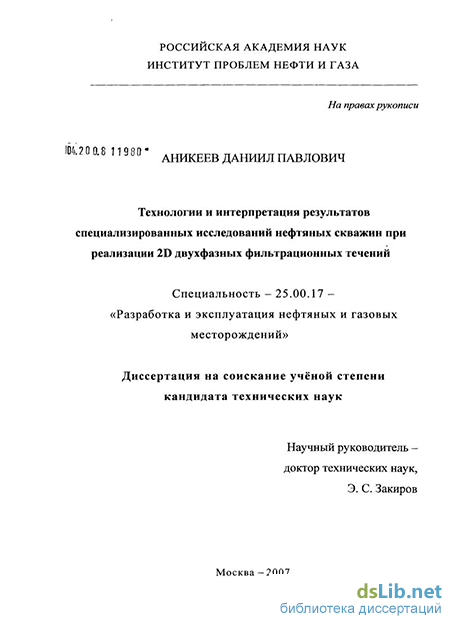 РОССИЙСКАЯ АКАДЕМИЯ НАУК
ИНСТИТУТ ПРОБЛЕМ НЕФТИ И ГАЗА

На правах рукописи

04.200.8 11980

АНИКЕЕВ ДАНИИЛ ПАВЛОВИЧ

Технологии и интерпретация результатов специализированных исследований нефтяных скважин при реализации 2D двухфазных фильтрационных течений

Специальность – 25.00.17 –
«Разработка и эксплуатация нефтяных и газовых месторождений»

Диссертация на соискание учёной степени кандидата технических наук

Научный руководитель –
доктор технических наук,
Э. С. Закиров

Москва – 2007

dsLib.net
библиотека диссертаций